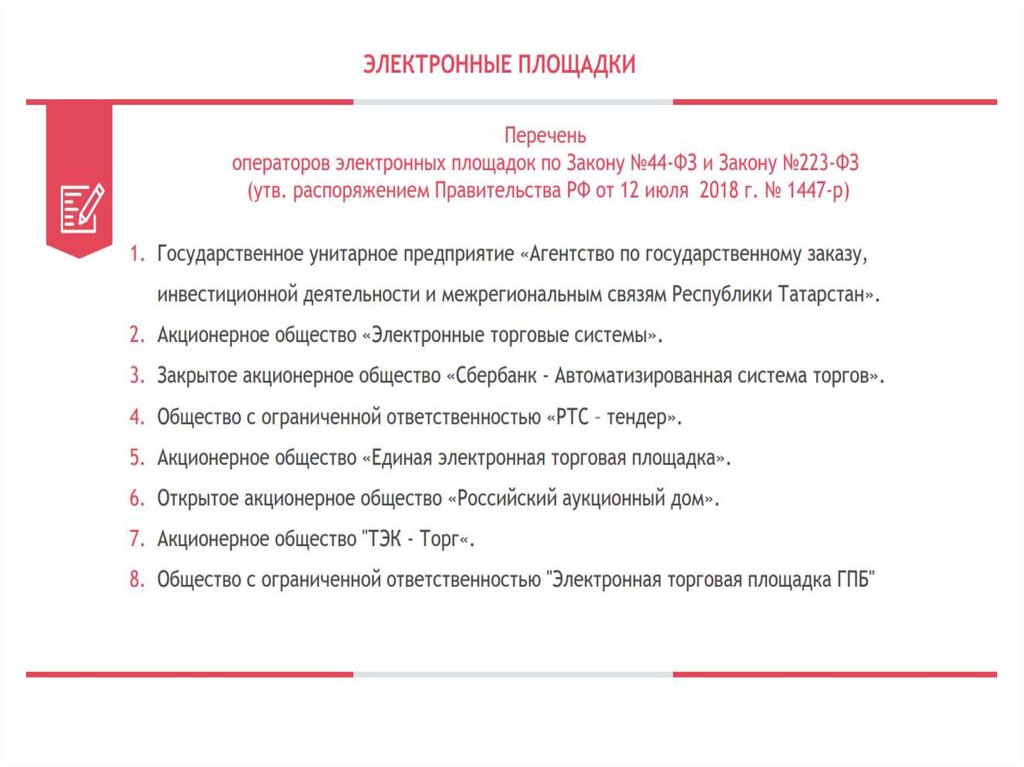 ЭЛЕКТРОННЫЕ ПЛОЩАДКИ

Перечень
операторов электронных площадок по Закону №44-ФЗ и Закону №223-ФЗ
(утв. распоряжением Правительства РФ от 12 июля 2018 г. № 1447-р)

1. Государственное унитарное предприятие «Агентство по государственному заказу, инвестиционной деятельности и межрегиональным связям Республики Татарстан».
2. Акционерное общество «Электронные торговые системы».
3. Закрытое акционерное общество «Сбербанк - Автоматизированная система торгов».
4. Общество с ограниченной ответственностью «РТС – тендер».
5. Акционерное общество «Единая электронная торговая площадка».
6. Открытое акционерное общество «Российский аукционный дом».
7. Акционерное общество "ТЭК - Торг«.
8. Общество с ограниченной ответственностью "Электронная торговая площадка ГПБ"